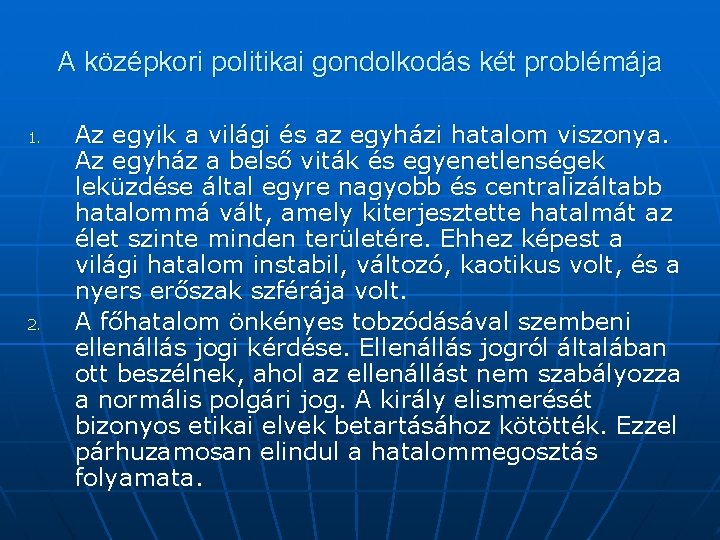 A középkori politikai gondolkodás két problémája

1. Az egyik a világi és az egyházi hatalom viszonya. Az egyház a belső viták és egyenetlenségek leküzdése által egyre nagyobb és centralizáltabb hatalommá vált, amely kiterjesztette hatalmát az élet szinte minden területére. Ehhez képest a világi hatalom instabil, változó, kaotikus volt, és a nyers erőszak szférája volt.

2. A főhatalom önkényes tobzódásával szembeni ellenállás jogi kérdése. Ellenállás jogról általában ott beszélnek, ahol az ellenállást nem szabályozza a normális polgári jog. A király elismerését bizonyos etikai elvek betartásához kötötték. Ezzel párhuzamosan elindul a hatalommegosztás folyamata.